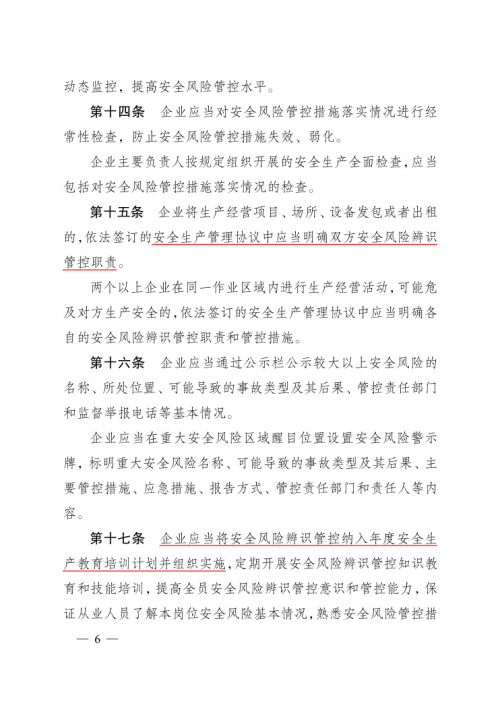 动态监控，提高安全风险管控水平。

第十四条　企业应当对安全风险管控措施落实情况进行经常性检查，防止安全风险管控措施失效、弱化。

企业主要负责人按规定组织开展的安全生产全面检查，应当包括对安全风险管控措施落实情况的检查。

第十五条　企业将生产经营项目、场所、设备发包或者出租的，依法签订的安全生产管理协议中应当明确双方安全风险辨识管控职责。

两个以上企业在同一作业区域内进行生产经营活动，可能危及对方生产安全的，依法签订的安全生产管理协议中应当明确各自的安全风险辨识管控职责和管控措施。

第十六条　企业应当通过公示栏公示较大以上安全风险的名称、所处位置、可能导致的事故类型及其后果、管控责任部门和监督举报电话等基本情况。

企业应当在重大安全风险区域醒目位置设置安全风险警示牌，标明重大安全风险名称、可能导致的事故类型及其后果、主要管控措施、应急措施、报告方式、管控责任部门和责任人等内容。

第十七条　企业应当将安全风险辨识管控纳入年度安全生产教育培训计划并组织实施，定期开展安全风险辨识管控知识教育和技能培训，提高全员安全风险辨识管控意识和管控能力，保证从业人员了解本岗位安全风险基本情况，熟悉安全风险管控措

— 6 —